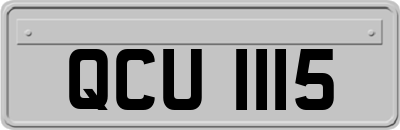 QCU 1115